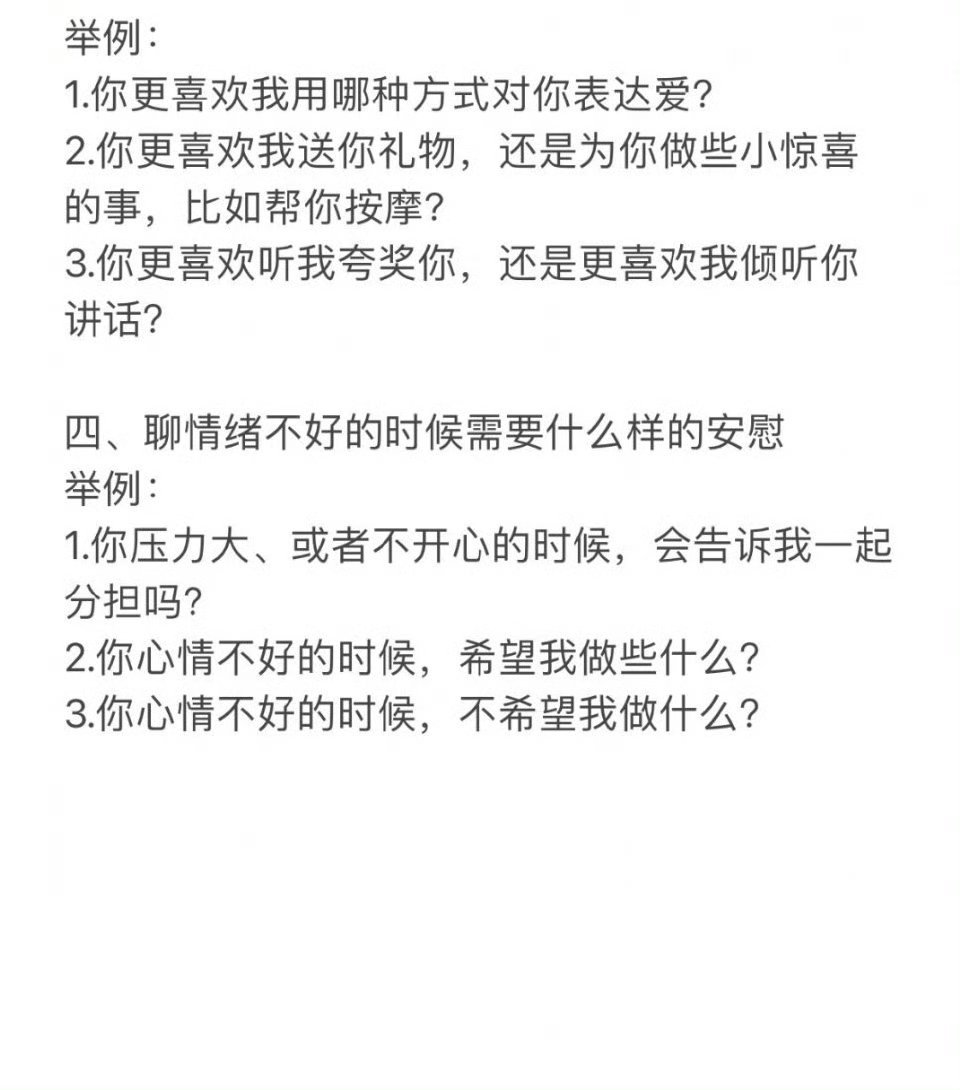 举例：
1.你更喜欢我用哪种方式对你表达爱？
2.你更喜欢我送你礼物，还是为你做些小惊喜的事，比如帮你按摩？
3.你更喜欢听我夸奖你，还是更喜欢我倾听你讲话？

四、聊情绪不好的时候需要什么样的安慰
举例：
1.你压力大、或者不开心的时候，会告诉我一起分担吗？
2.你心情不好的时候，希望我做些什么？
3.你心情不好的时候，不希望我做什么？